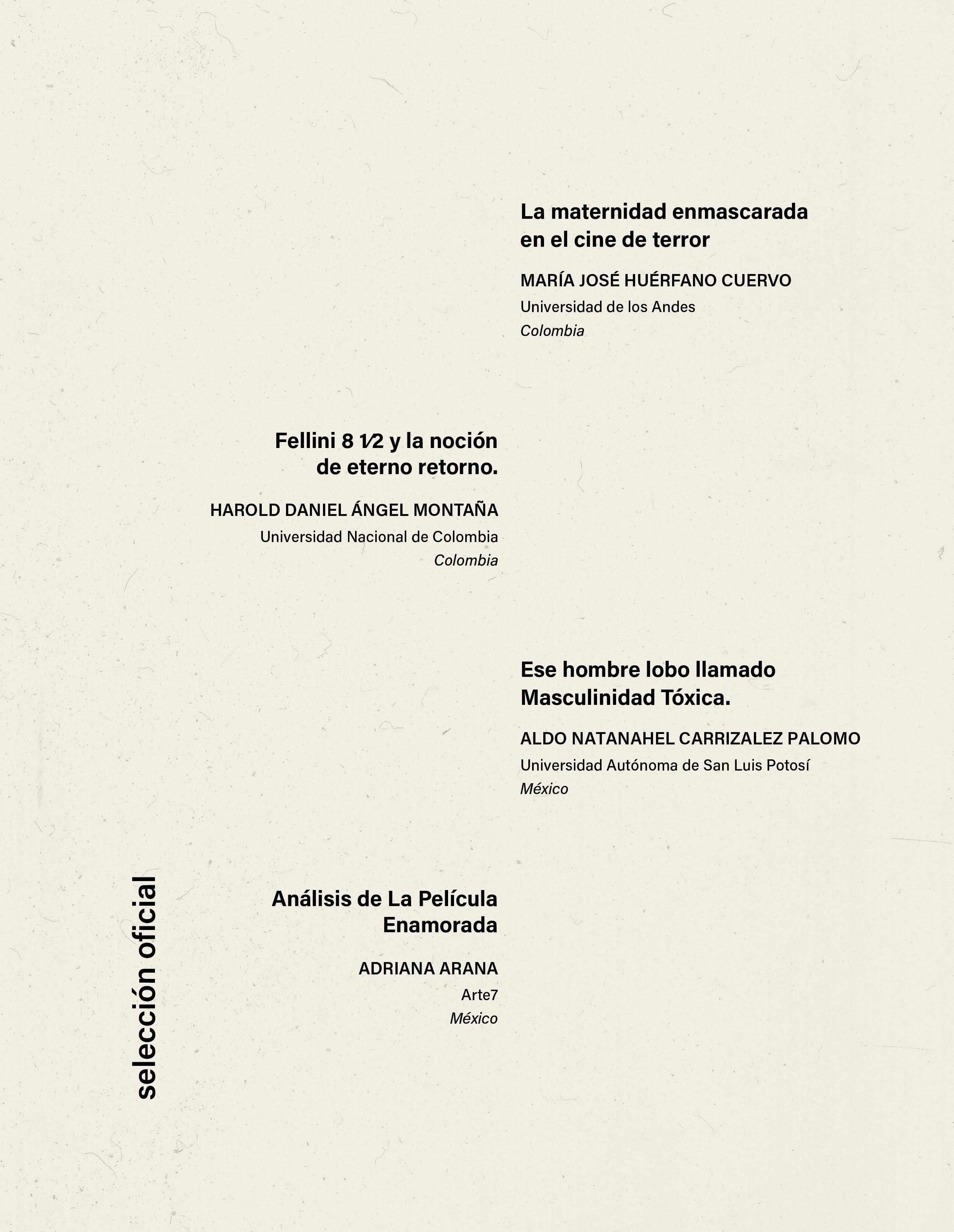 La maternidad enmascarada en el cine de terror

MARÍA JOSÉ HUÉRFANO CUERVO
Universidad de los Andes
Colombia

Fellini 8 1⁄2 y la noción de eterno retorno.

HAROLD DANIEL ÁNGEL MONTAÑA
Universidad Nacional de Colombia
Colombia

Ese hombre lobo llamado Masculinidad Tóxica.

ALDO NATANAHEL CARRIZALEZ PALOMO
Universidad Autónoma de San Luis Potosí
México

Análisis de La Película Enamorada

ADRIANA ARANA
Arte7
México

selección oficial